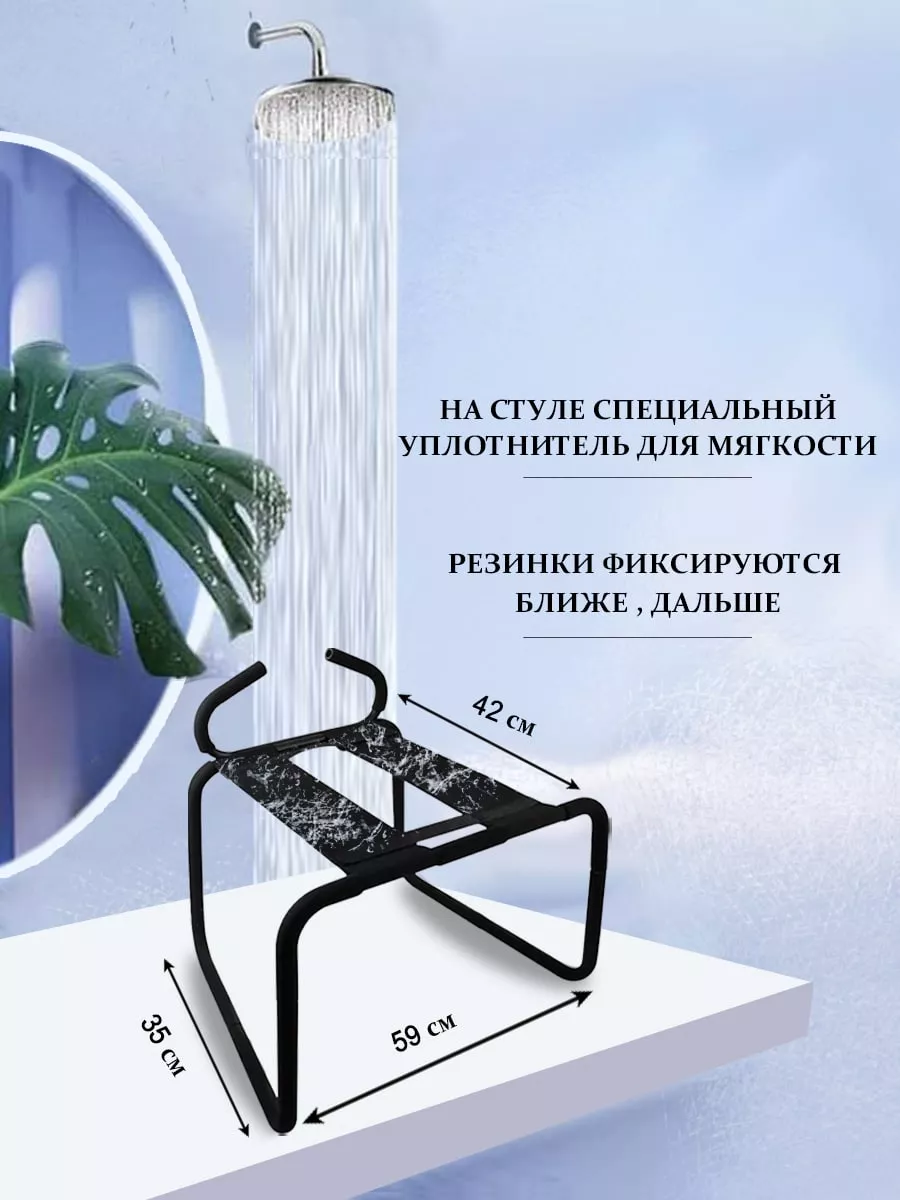 НА СТУЛЕ СПЕЦИАЛЬНЫЙ УПЛОТНИТЕЛЬ ДЛЯ МЯГКОСТИ

РЕЗИНКИ ФИКСИРУЮТСЯ БЛИЖЕ , ДАЛЬШЕ

42 см

35 см

59 см